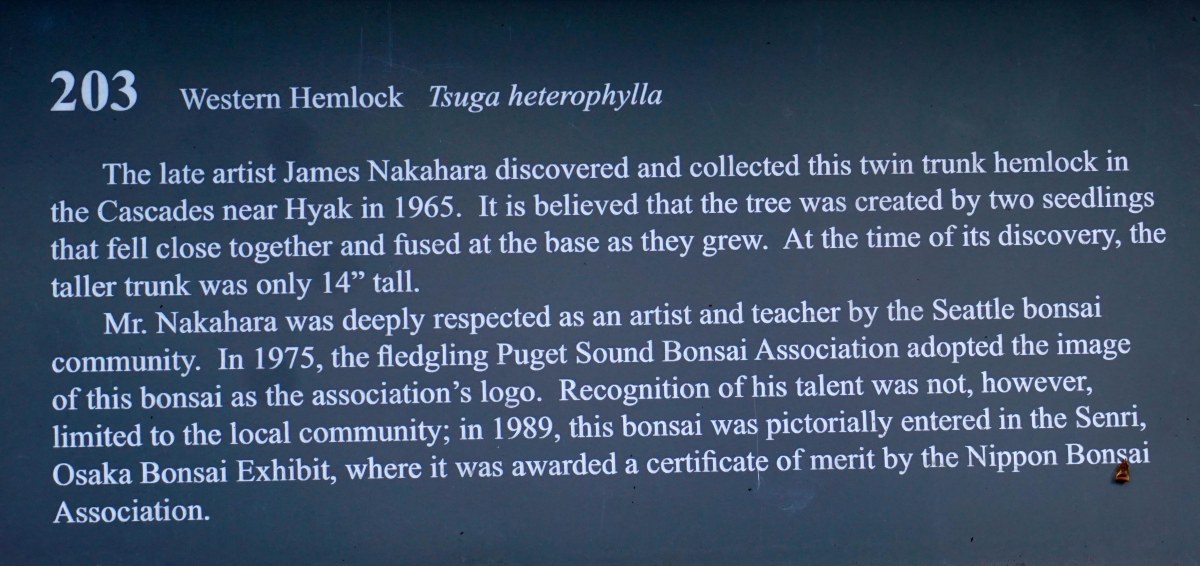 203 Western Hemlock Tsuga heterophylla

The late artist James Nakahara discovered and collected this twin trunk hemlock in the Cascades near Hyak in 1965. It is believed that the tree was created by two seedlings that fell close together and fused at the base as they grew. At the time of its discovery, the taller trunk was only 14" tall.

Mr. Nakahara was deeply respected as an artist and teacher by the Seattle bonsai community. In 1975, the fledgling Puget Sound Bonsai Association adopted the image of this bonsai as the association's logo. Recognition of his talent was not, however, limited to the local community; in 1989, this bonsai was pictorially entered in the Senri, Osaka Bonsai Exhibit, where it was awarded a certificate of merit by the Nippon Bonsai Association.